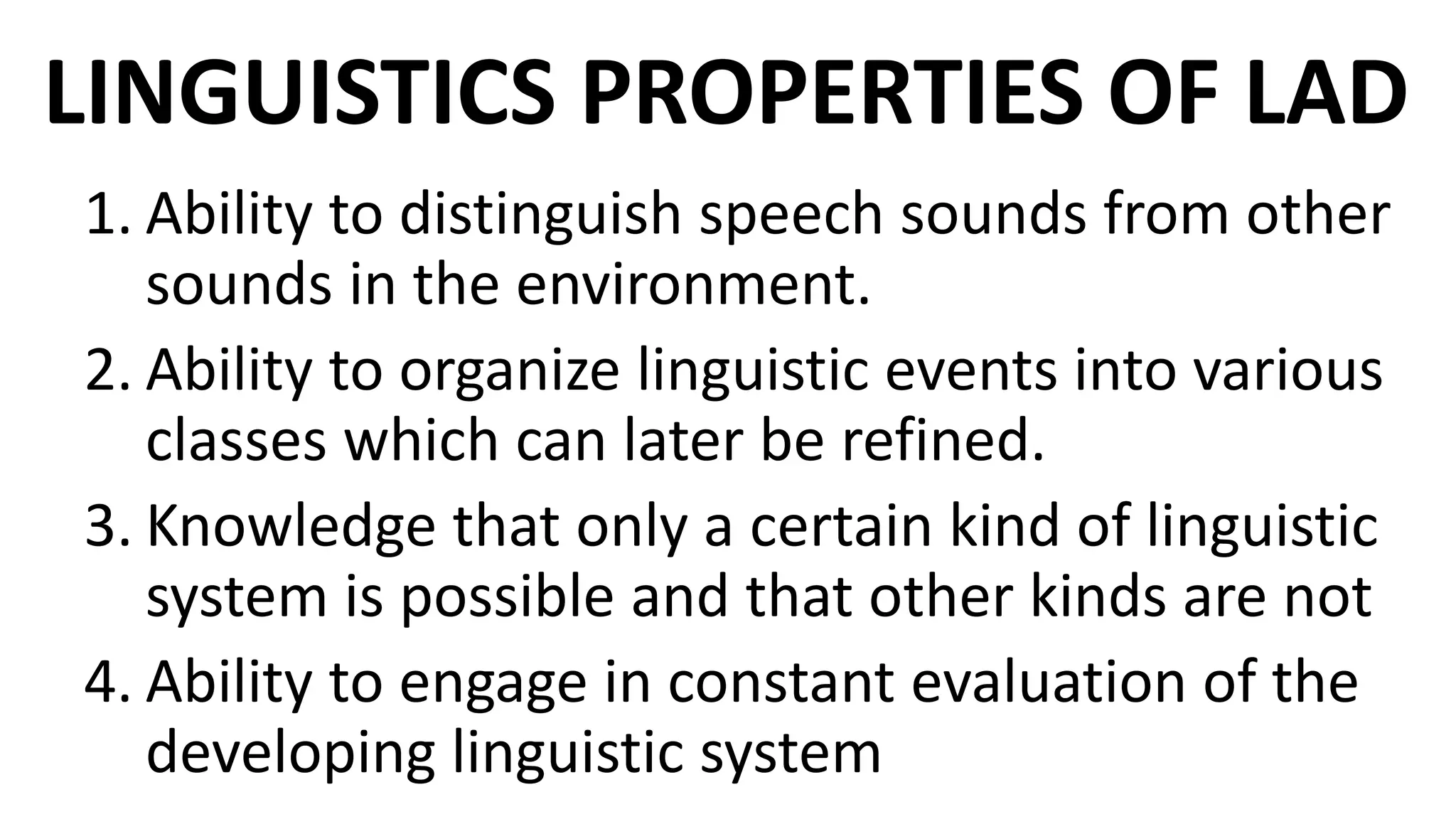 LINGUISTICS PROPERTIES OF LAD

1. Ability to distinguish speech sounds from other sounds in the environment.
2. Ability to organize linguistic events into various classes which can later be refined.
3. Knowledge that only a certain kind of linguistic system is possible and that other kinds are not
4. Ability to engage in constant evaluation of the developing linguistic system